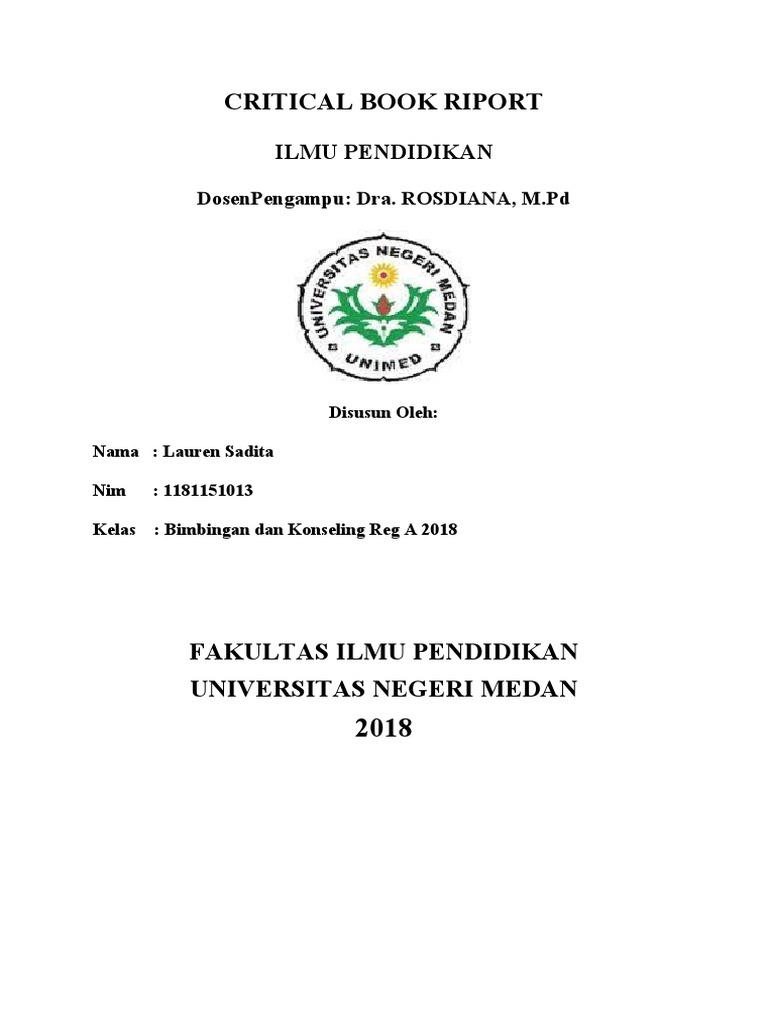 CRITICAL BOOK RIPORT

ILMU PENDIDIKAN

DosenPengampu: Dra. ROSDIANA, M.Pd

UNIVERSITAS NEGERI MEDAN

UNIMED

Disusun Oleh:

Nama : Lauren Sadita

Nim : 1181151013

Kelas : Bimbingan dan Konseling Reg A 2018

FAKULTAS ILMU PENDIDIKAN
UNIVERSITAS NEGERI MEDAN
2018